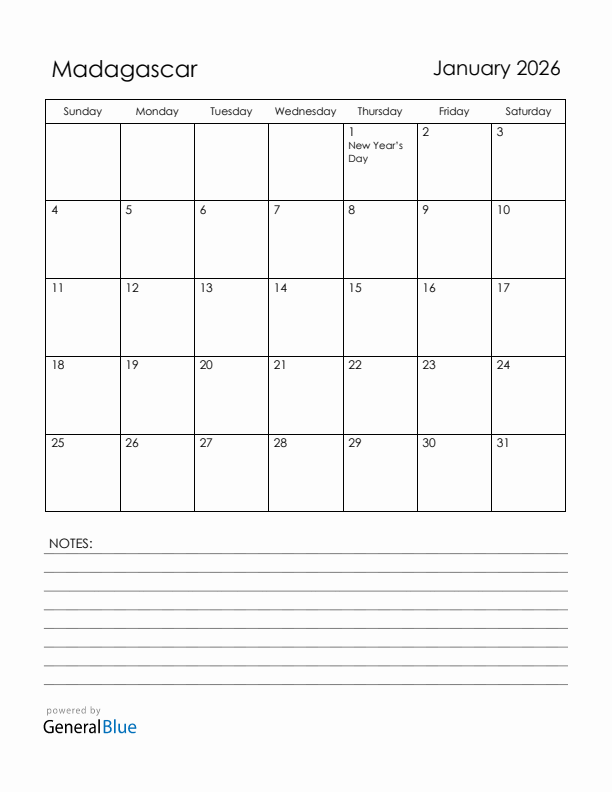 Madagascar

January 2026

| Sunday | Monday | Tuesday | Wednesday | Thursday | Friday | Saturday |
|---|---|---|---|---|---|---|
| | | | | 1 New Year's Day | 2 | 3 |
| 4 | 5 | 6 | 7 | 8 | 9 | 10 |
| 11 | 12 | 13 | 14 | 15 | 16 | 17 |
| 18 | 19 | 20 | 21 | 22 | 23 | 24 |
| 25 | 26 | 27 | 28 | 29 | 30 | 31 |

NOTES:

powered by
GeneralBlue